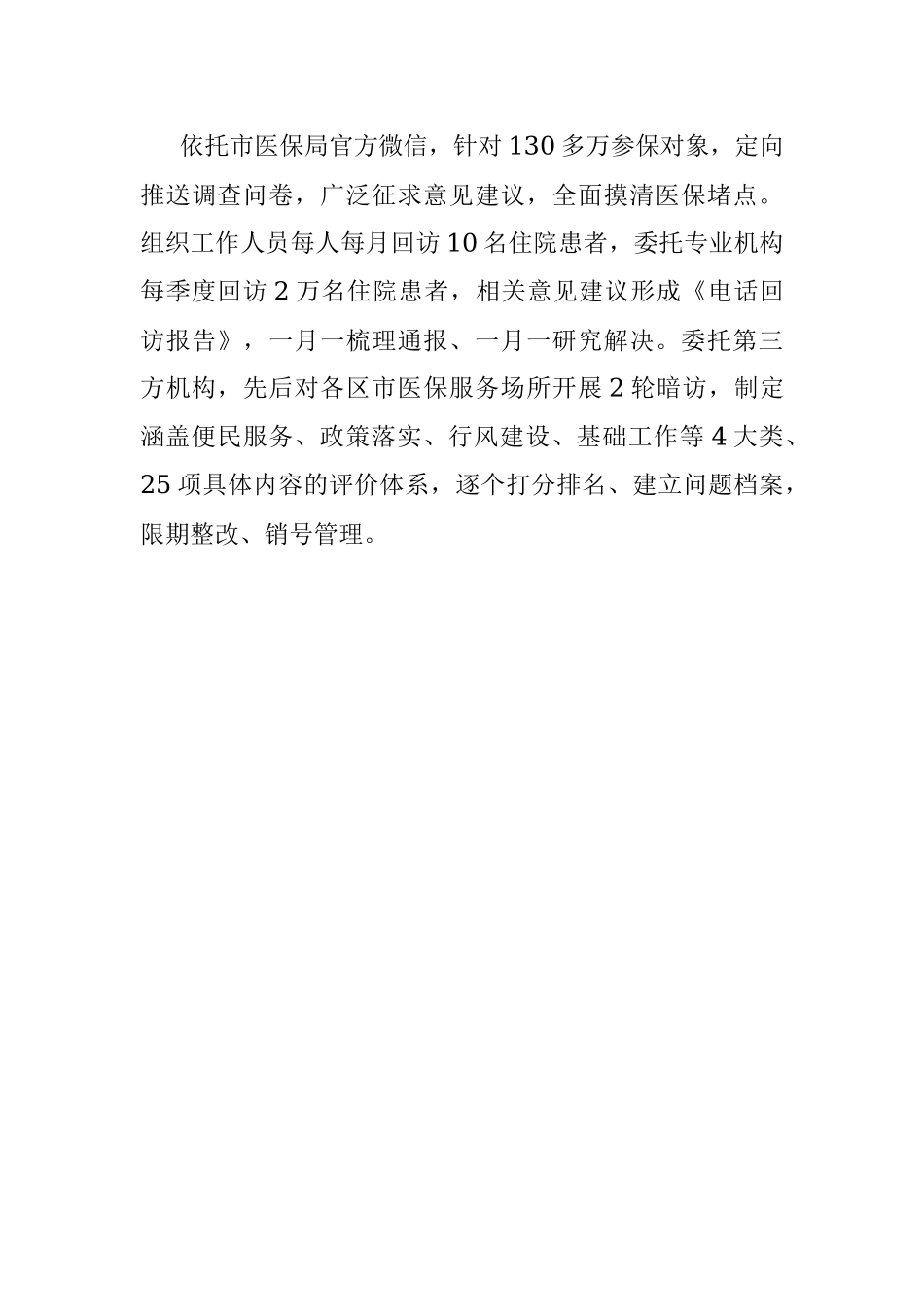 依托市医保局官方微信，针对130多万参保对象，定向推送调查问卷，广泛征求意见建议，全面摸清医保堵点。组织工作人员每人每月回访10名住院患者，委托专业机构每季度回访2万名住院患者，相关意见建议形成《电话回访报告》，一月一梳理通报、一月一研究解决。委托第三方机构，先后对各区市医保服务场所开展2轮暗访，制定涵盖便民服务、政策落实、行风建设、基础工作等4大类、25项具体内容的评价体系，逐个打分排名、建立问题档案，限期整改、销号管理。